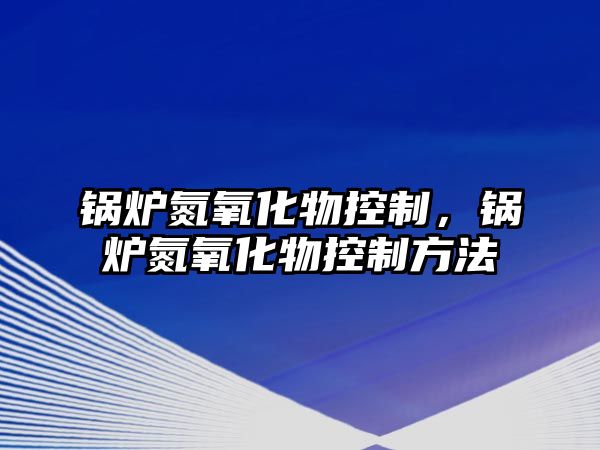 锅炉氮氧化物控制，锅炉氮氧化物控制方法